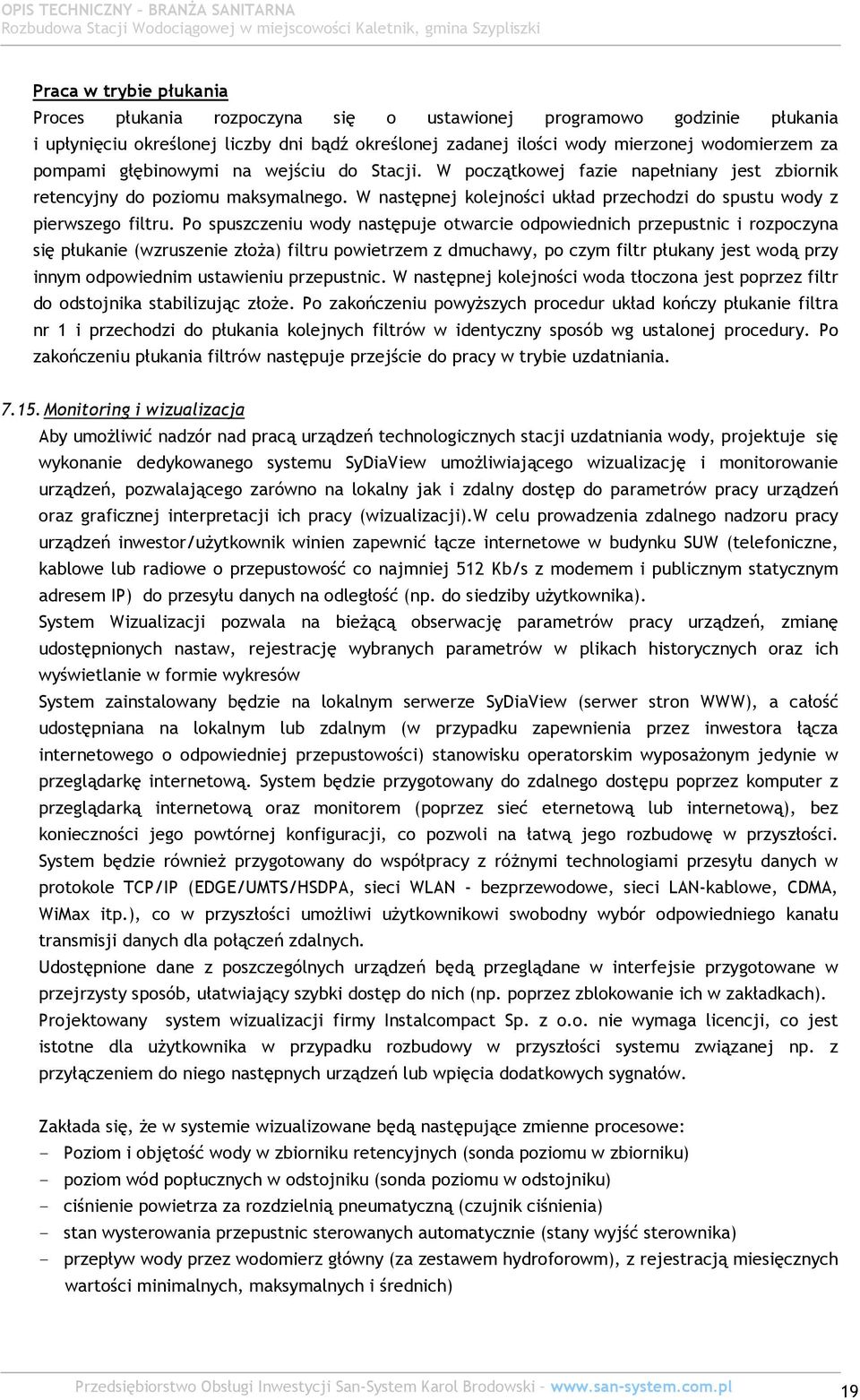 OPIS TECHNICZNY – BRANŻA SANITARNA
Rozbudowa Stacji Wodociągowej w miejscowości Kaletnik, gmina Szypliszki

Praca w trybie płukania
Proces płukania rozpoczyna się o ustawionej programowo godzinie płukania i upłynięciu określonej liczby dni bądź określonej zadanej ilości wody mierzonej wodomierzem za pompami głębinowymi na wejściu do Stacji. W początkowej fazie napełniany jest zbiornik retencyjny do poziomu maksymalnego. W następnej kolejności układ przechodzi do spustu wody z pierwszego filtru. Po spuszczeniu wody następuje otwarcie odpowiednich przepustnic i rozpoczyna się płukanie (wzruszenie złoża) filtru powietrzem z dmuchawy, po czym filtr płukany jest wodą przy innym odpowiednim ustawieniu przepustnic. W następnej kolejności woda tłoczona jest poprzez filtr do odstojnika stabilizując złoże. Po zakończeniu powyższych procedur układ kończy płukanie filtra nr 1 i przechodzi do płukania kolejnych filtrów w identyczny sposób wg ustalonej procedury. Po zakończeniu płukania filtrów następuje przejście do pracy w trybie uzdatniania.

7.15. Monitoring i wizualizacja
Aby umożliwić nadzór nad pracą urządzeń technologicznych stacji uzdatniania wody, projektuje się wykonanie dedykowanego systemu SyDiaView umożliwiającego wizualizację i monitorowanie urządzeń, pozwalającego zarówno na lokalny jak i zdalny dostęp do parametrów pracy urządzeń oraz graficznej interpretacji ich pracy (wizualizacji).W celu prowadzenia zdalnego nadzoru pracy urządzeń inwestor/użytkownik winien zapewnić łącze internetowe w budynku SUW (telefoniczne, kablowe lub radiowe o przepustowość co najmniej 512 Kb/s z modemem i publicznym statycznym adresem IP) do przesyłu danych na odległość (np. do siedziby użytkownika).
System Wizualizacji pozwala na bieżącą obserwację parametrów pracy urządzeń, zmianę udostępnionych nastaw, rejestrację wybranych parametrów w plikach historycznych oraz ich wyświetlanie w formie wykresów
System zainstalowany będzie na lokalnym serwerze SyDiaView (serwer stron WWW), a całość udostępniana na lokalnym lub zdalnym (w przypadku zapewnienia przez inwestora łącza internetowego o odpowiedniej przepustowości) stanowisku operatorskim wyposażonym jedynie w przeglądarkę internetową. System będzie przygotowany do zdalnego dostępu poprzez komputer z przeglądarką internetową oraz monitorem (poprzez sieć eternetową lub internetową), bez konieczności jego powtórnej konfiguracji, co pozwoli na łatwą jego rozbudowę w przyszłości. System będzie również przygotowany do współpracy z różnymi technologiami przesyłu danych w protokole TCP/IP (EDGE/UMTS/HSDPA, sieci WLAN - bezprzewodowe, sieci LAN-kablowe, CDMA, WiMax itp.), co w przyszłości umożliwi użytkownikowi swobodny wybór odpowiedniego kanału transmisji danych dla połączeń zdalnych.
Udostępnione dane z poszczególnych urządzeń będą przeglądane w interfejsie przygotowane w przejrzysty sposób, ułatwiający szybki dostęp do nich (np. poprzez zblokowanie ich w zakładkach).
Projektowany system wizualizacji firmy Instalcompact Sp. z o.o. nie wymaga licencji, co jest istotne dla użytkownika w przypadku rozbudowy w przyszłości systemu związanej np. z przyłączeniem do niego następnych urządzeń lub wpięcia dodatkowych sygnałów.

Zakłada się, że w systemie wizualizowane będą następujące zmienne procesowe:
- Poziom i objętość wody w zbiorniku retencyjnych (sonda poziomu w zbiorniku)
- poziom wód popłucznych w odstojniku (sonda poziomu w odstojniku)
- ciśnienie powietrza za rozdzielnią pneumatyczną (czujnik ciśnienia)
- stan wysterowania przepustnic sterowanych automatycznie (stany wyjść sterownika)
- przepływ wody przez wodomierz główny (za zestawem hydroforowm), z rejestracją miesięcznych wartości minimalnych, maksymalnych i średnich)

Przedsiębiorstwo Obsługi Inwestycji San-System Karol Brodowski – www.san-system.com.pl
19